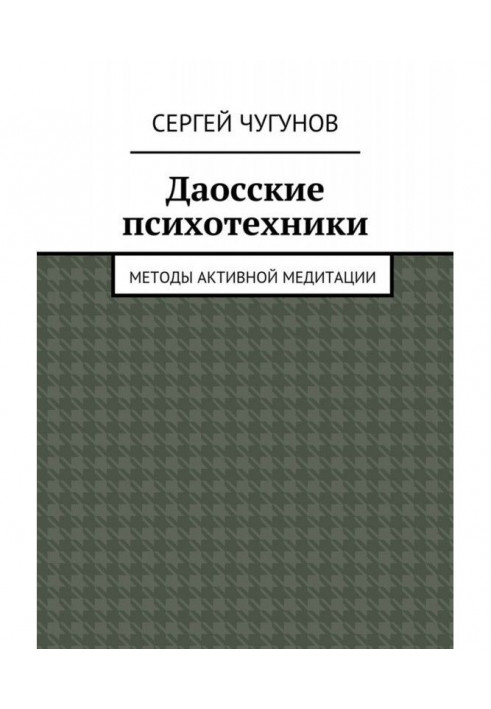 СЕРГЕЙ ЧУГУНОВ

Даосские психотехники

МЕТОДЫ АКТИВНОЙ МЕДИТАЦИИ